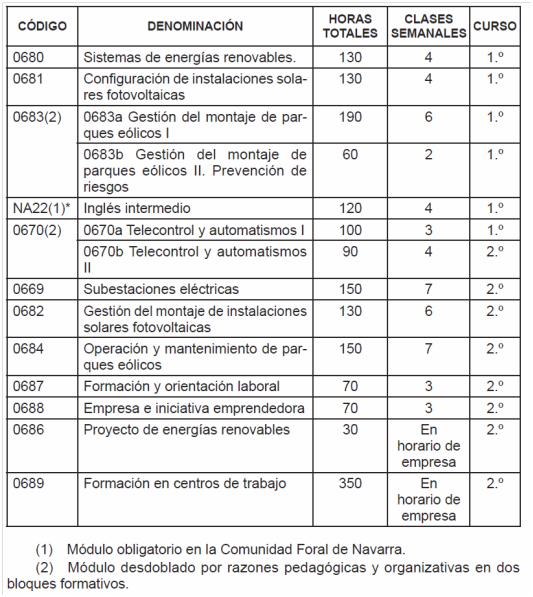 | CÓDIGO | DENOMINACIÓN | HORAS TOTALES | CLASES SEMANALES | CURSO |
|---|---|---|---|---|
| 0680 | Sistemas de energías renovables. | 130 | 4 | 1.º |
| 0681 | Configuración de instalaciones solares fotovoltaicas | 130 | 4 | 1.º |
| 0683(2) | 0683a Gestión del montaje de parques eólicos I | 190 | 6 | 1.º |
| | 0683b Gestión del montaje de parques eólicos II. Prevención de riesgos | 60 | 2 | 1.º |
| NA22(1)* | Inglés intermedio | 120 | 4 | 1.º |
| 0670(2) | 0670a Telecontrol y automatismos I | 100 | 3 | 1.º |
| | 0670b Telecontrol y automatismos II | 90 | 4 | 2.º |
| 0669 | Subestaciones eléctricas | 150 | 7 | 2.º |
| 0682 | Gestión del montaje de instalaciones solares fotovoltaicas | 130 | 6 | 2.º |
| 0684 | Operación y mantenimiento de parques eólicos | 150 | 7 | 2.º |
| 0687 | Formación y orientación laboral | 70 | 3 | 2.º |
| 0688 | Empresa e iniciativa emprendedora | 70 | 3 | 2.º |
| 0686 | Proyecto de energías renovables | 30 | En horario de empresa | 2.º |
| 0689 | Formación en centros de trabajo | 350 | En horario de empresa | 2.º |

(1) Módulo obligatorio en la Comunidad Foral de Navarra.

(2) Módulo desdoblado por razones pedagógicas y organizativas en dos bloques formativos.